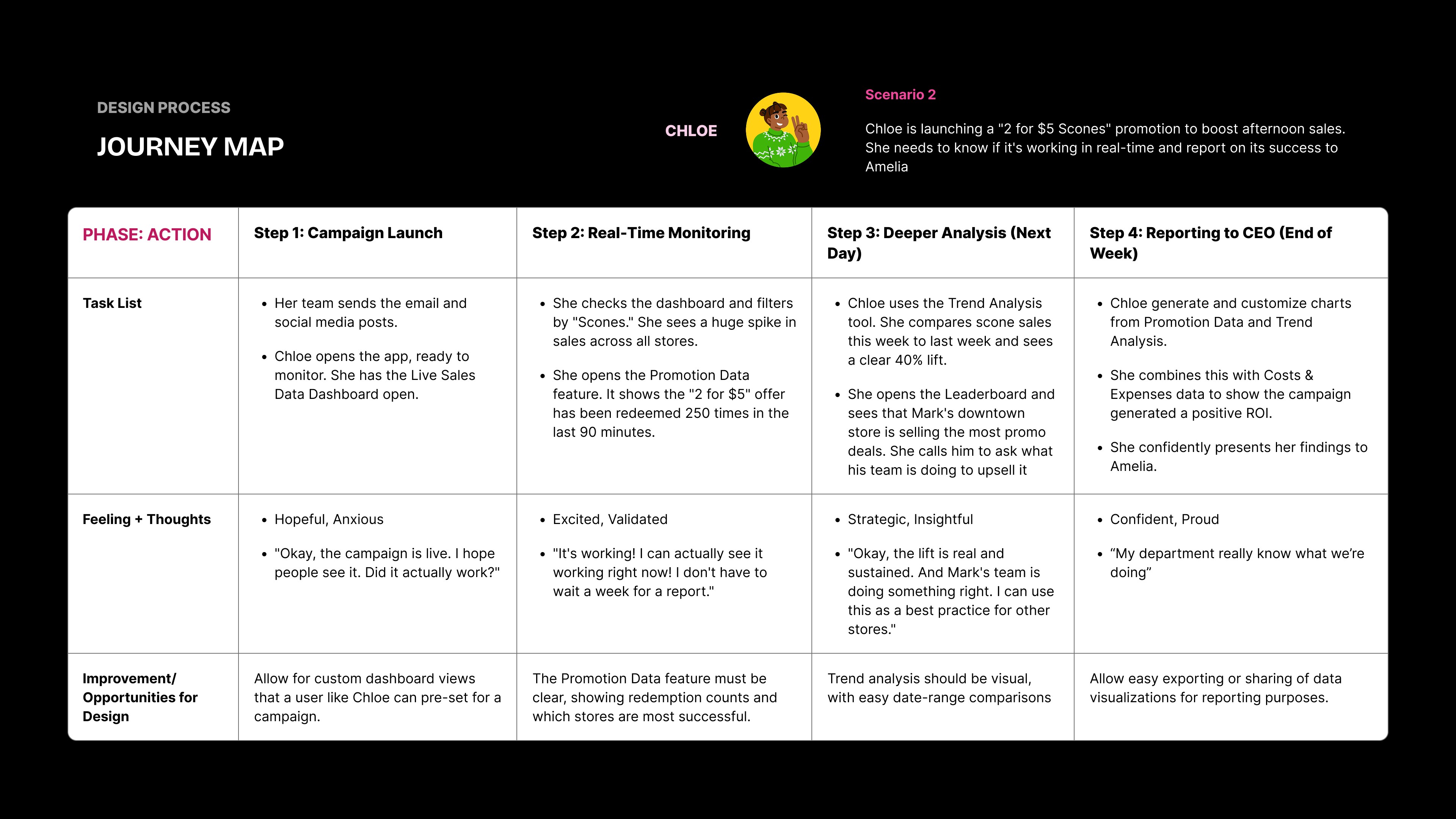 DESIGN PROCESS

JOURNEY MAP

CHLOE

Scenario 2

Chloe is launching a "2 for \$5 Scones" promotion to boost afternoon sales. She needs to know if it's working in real-time and report on its success to Amelia

| PHASE: ACTION | Step 1: Campaign Launch | Step 2: Real-Time Monitoring | Step 3: Deeper Analysis (Next Day) | Step 4: Reporting to CEO (End of Week) |
|---|---|---|---|---|
| Task List | • Her team sends the email and social media posts. • Chloe opens the app, ready to monitor. She has the Live Sales Data Dashboard open. | • She checks the dashboard and filters by "Scones." She sees a huge spike in sales across all stores. • She opens the Promotion Data feature. It shows the "2 for \$5" offer has been redeemed 250 times in the last 90 minutes. | • Chloe uses the Trend Analysis tool. She compares scone sales this week to last week and sees a clear 40% lift. • She opens the Leaderboard and sees that Mark's downtown store is selling the most promo deals. She calls him to ask what his team is doing to upsell it | • Chloe generate and customize charts from Promotion Data and Trend Analysis. • She combines this with Costs & Expenses data to show the campaign generated a positive ROI. • She confidently presents her findings to Amelia. |
| Feeling + Thoughts | • Hopeful, Anxious • "Okay, the campaign is live. I hope people see it. Did it actually work?" | • Excited, Validated • "It's working! I can actually see it working right now! I don't have to wait a week for a report." | • Strategic, Insightful • "Okay, the lift is real and sustained. And Mark's team is doing something right. I can use this as a best practice for other stores." | • Confident, Proud • “My department really know what we’re doing” |
| Improvement/ Opportunities for Design | Allow for custom dashboard views that a user like Chloe can pre-set for a campaign. | The Promotion Data feature must be clear, showing redemption counts and which stores are most successful. | Trend analysis should be visual, with easy date-range comparisons | Allow easy exporting or sharing of data visualizations for reporting purposes. |